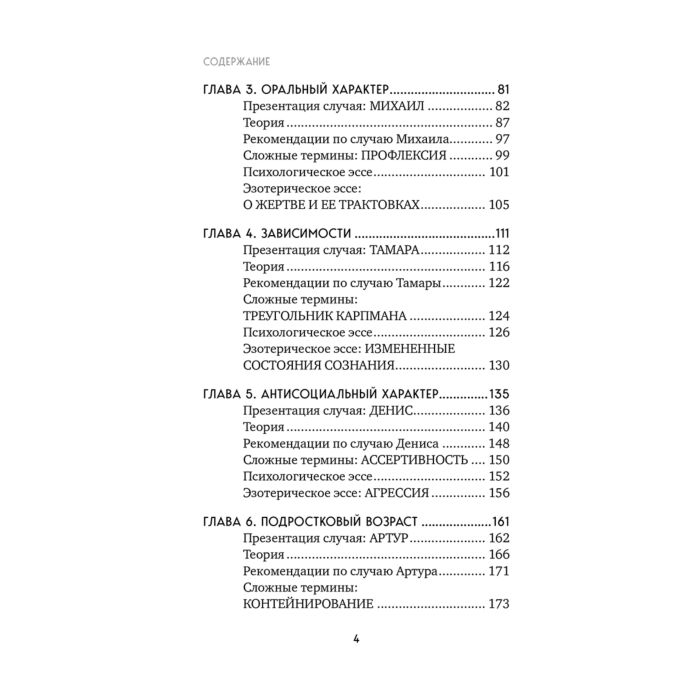 СОДЕРЖАНИЕ

ГЛАВА 3. ОРАЛЬНЫЙ ХАРАКТЕР 81
Презентация случая: МИХАИЛ 82
Теория 87
Рекомендации по случаю Михаила 97
Сложные термины: ПРОФЛЕКСИЯ 99
Психологическое эссе 101
Эзотерическое эссе:
О ЖЕРТВЕ И ЕЕ ТРАКТОВКАХ 105

ГЛАВА 4. ЗАВИСИМОСТИ 111
Презентация случая: ТАМАРА 112
Теория 116
Рекомендации по случаю Тамары 122
Сложные термины:
ТРЕУГОЛЬНИК КАРПМАНА 124
Психологическое эссе 126
Эзотерическое эссе: ИЗМЕНЕННЫЕ
СОСТОЯНИЯ СОЗНАНИЯ 130

ГЛАВА 5. АНТИСОЦИАЛЬНЫЙ ХАРАКТЕР 135
Презентация случая: ДЕНИС 136
Теория 140
Рекомендации по случаю Дениса 148
Сложные термины: АССЕРТИВНОСТЬ 150
Психологическое эссе 152
Эзотерическое эссе: АГРЕССИЯ 156

ГЛАВА 6. ПОДРОСТКОВЫЙ ВОЗРАСТ 161
Презентация случая: АРТУР 162
Теория 166
Рекомендации по случаю Артура 171
Сложные термины:
КОНТЕЙНИРОВАНИЕ 173

4